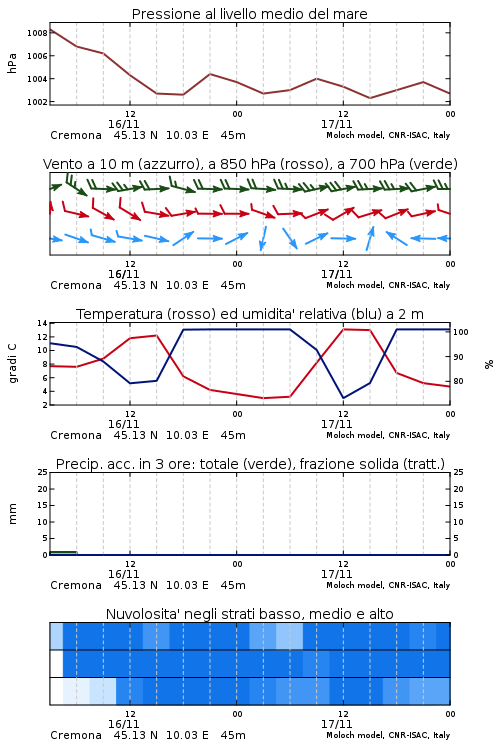 Pressione al livello medio del mare

hPa

1008
1006
1004
1002

12
16/11
00
12
17/11
00

Cremona 45.13 N 10.03 E 45m
Moloch model, CNR-ISAC, Italy

Vento a 10 m (azzurro), a 850 hPa (rosso), a 700 hPa (verde)

12
16/11
00
12
17/11
00

Cremona 45.13 N 10.03 E 45m
Moloch model, CNR-ISAC, Italy

Temperatura (rosso) ed umidita' relativa (blu) a 2 m

gradi C

14
12
10
8
6
4
2

100
90
80

%

12
16/11
00
12
17/11
00

Cremona 45.13 N 10.03 E 45m
Moloch model, CNR-ISAC, Italy

Precip. acc. in 3 ore: totale (verde), frazione solida (tratt.)

mm

25
20
15
10
5
0

25
20
15
10
5
0

12
16/11
00
12
17/11
00

Cremona 45.13 N 10.03 E 45m
Moloch model, CNR-ISAC, Italy

Nuvolosita' negli strati basso, medio e alto

12
16/11
00
12
17/11
00

Cremona 45.13 N 10.03 E 45m
Moloch model, CNR-ISAC, Italy